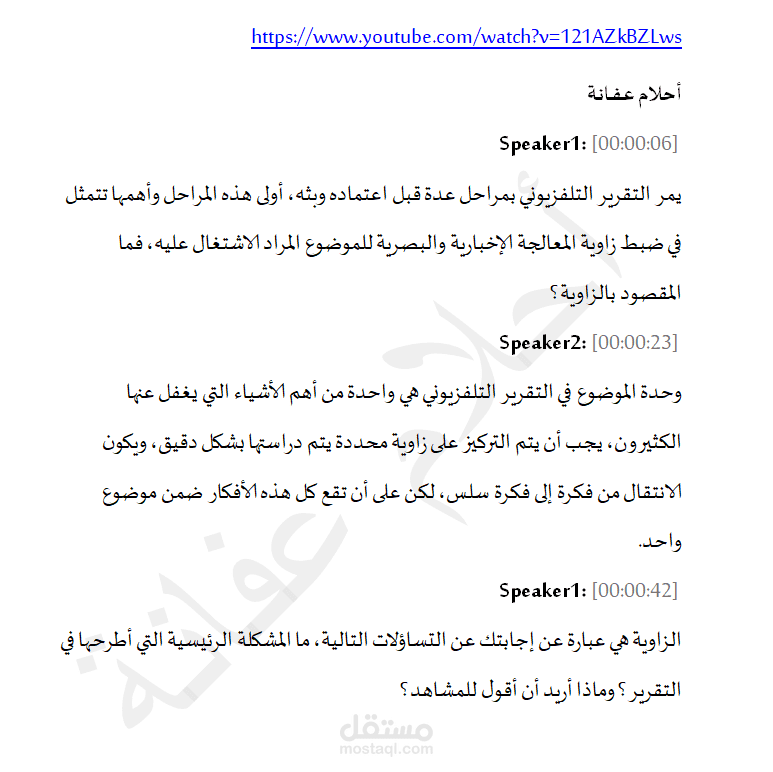 https://www.youtube.com/watch?v=121AZkBZLws

أحلام عفانة

Speaker1: [00:00:06]

يمر التقرير التلفزيوني بمراحل عدة قبل اعتماده وبثه، أولى هذه المراحل وأهمها تتمثل في ضبط زاوية المعالجة الإخبارية والبصرية للموضوع المراد الاشتغال عليه، فما المقصود بالزاوية؟

Speaker2: [00:00:23]

وحدة الموضوع في التقرير التلفزيوني هي واحدة من أهم الأشياء التي يغفل عنها الكثيرون، يجب أن يتم التركيز على زاوية محددة يتم دراستها بشكل دقيق، ويكون الانتقال من فكرة إلى فكرة سلس، لكن على أن تقع كل هذه الأفكار ضمن موضوع واحد.

Speaker1: [00:00:42]

الزاوية هي عبارة عن إجابتك عن التساؤلات التالية، ما المشكلة الرئيسية التي أطرحها في التقرير؟ وماذا أريد أن أقول للمشاهد؟

أحلام عفانة

مستقل
mostaql.com